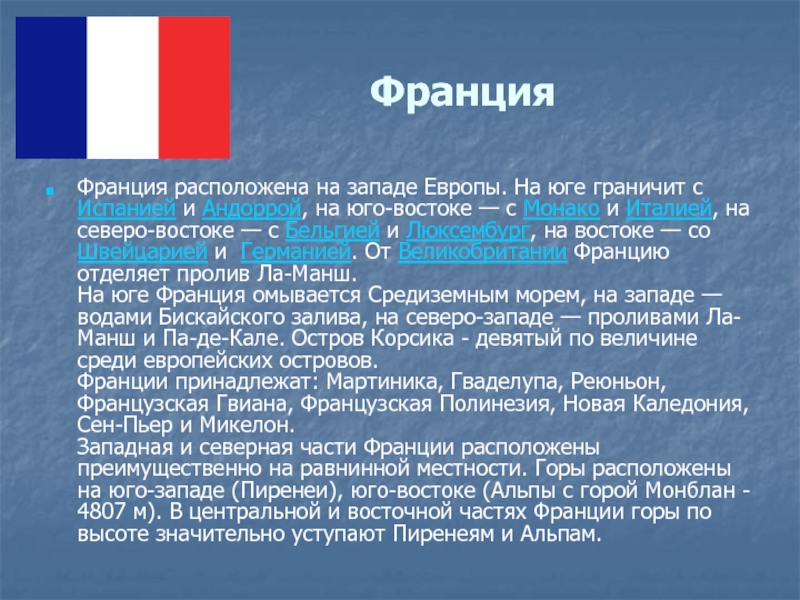 Франция

Франция расположена на западе Европы. На юге граничит с Испанией и Андоррой, на юго-востоке — с Монако и Италией, на северо-востоке — с Бельгией и Люксембург, на востоке — со Швейцарией и Германией. От Великобритании Францию отделяет пролив Ла-Манш.
На юге Франция омывается Средиземным морем, на западе — водами Бискайского залива, на северо-западе — проливами Ла-Манш и Па-де-Кале. Остров Корсика - девятый по величине среди европейских островов.
Франции принадлежат: Мартиника, Гваделупа, Реюньон, Французская Гвиана, Французская Полинезия, Новая Каледония, Сен-Пьер и Микелон.
Западная и северная части Франции расположены преимущественно на равнинной местности. Горы расположены на юго-западе (Пиренеи), юго-востоке (Альпы с горой Монблан - 4807 м). В центральной и восточной частях Франции горы по высоте значительно уступают Пиренеям и Альпам.